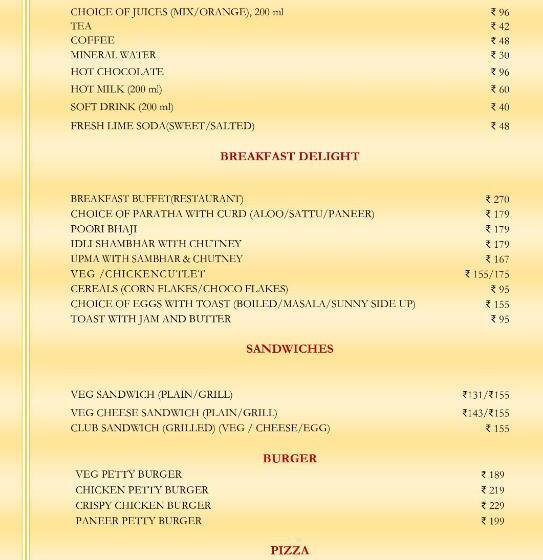 CHOICE OF JUICES (MIX/ORANGE), 200 ml ₹ 96
TEA ₹ 42
COFFEE ₹ 48
MINERAL WATER ₹ 30
HOT CHOCOLATE ₹ 96
HOT MILK (200 ml) ₹ 60
SOFT DRINK (200 ml) ₹ 40
FRESH LIME SODA(SWEET/SALTED) ₹ 48

BREAKFAST DELIGHT

BREAKFAST BUFFET(RESTAURANT) ₹ 270
CHOICE OF PARATHA WITH CURD (ALOO/SATTU/PANEER) ₹ 179
POORI BHAJI ₹ 179
IDLI SHAMBHAR WITH CHUTNEY ₹ 179
UPMA WITH SAMBHAR & CHUTNEY ₹ 167
VEG /CHICKENCUTLET ₹ 155/175
CEREALS (CORN FLAKES/CHOCO FLAKES) ₹ 95
CHOICE OF EGGS WITH TOAST (BOILED/MASALA/SUNNY SIDE UP) ₹ 155
TOAST WITH JAM AND BUTTER ₹ 95

SANDWICHES

VEG SANDWICH (PLAIN/GRILL) ₹131/₹155
VEG CHEESE SANDWICH (PLAIN/GRILL) ₹143/₹155
CLUB SANDWICH (GRILLED) (VEG / CHEESE/EGG) ₹ 155

BURGER

VEG PETTY BURGER ₹ 189
CHICKEN PETTY BURGER ₹ 219
CRISPY CHICKEN BURGER ₹ 229
PANEER PETTY BURGER ₹ 199

PIZZA